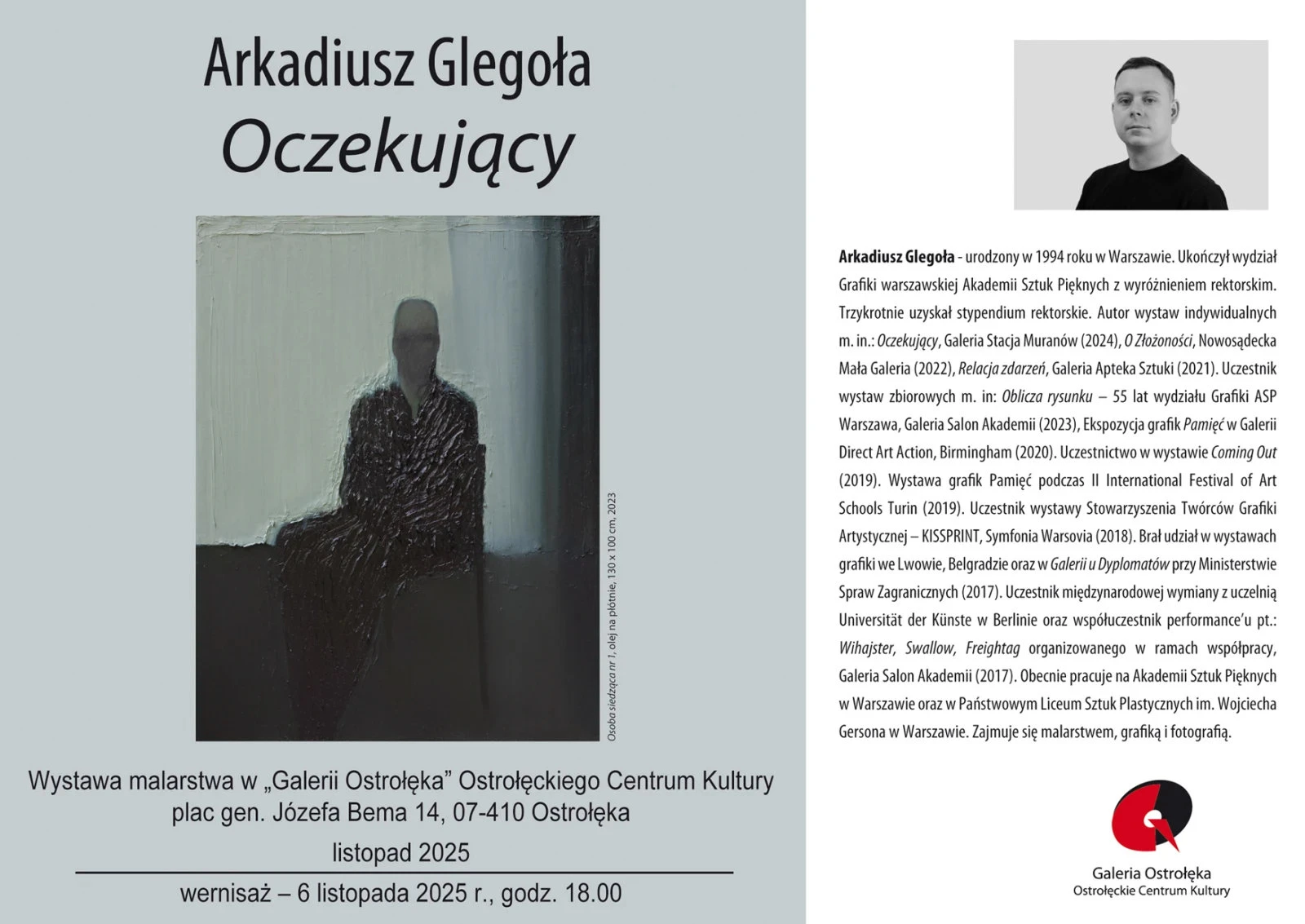 Arkadiusz Glegoła
Oczekujący

Osoba siedząca nr 1, olej na płótnie, 130 x 100 cm, 2023

Wystawa malarstwa w „Galerii Ostrołęka" Ostrołęckiego Centrum Kultury
plac gen. Józefa Bema 14, 07-410 Ostrołęka
listopad 2025
wernisaż – 6 listopada 2025 r., godz. 18.00

Arkadiusz Glegoła - urodzony w 1994 roku w Warszawie. Ukończył wydział Grafiki warszawskiej Akademii Sztuk Pięknych z wyróżnieniem rektorskim. Trzykrotnie uzyskał stypendium rektorskie. Autor wystaw indywidualnych m. in.: Oczekujący, Galeria Stacja Muranów (2024), O Złożoności, Nowosądecka Mała Galeria (2022), Relacja zdarzeń, Galeria Apteka Sztuki (2021). Uczestnik wystaw zbiorowych m. in: Oblicza rysunku – 55 lat wydziału Grafiki ASP Warszawa, Galeria Salon Akademii (2023), Ekspozycja grafik Pamięć w Galerii Direct Art Action, Birmingham (2020). Uczestnictwo w wystawie Coming Out (2019). Wystawa grafik Pamięć podczas II International Festival of Art Schools Turin (2019). Uczestnik wystawy Stowarzyszenia Twórców Grafiki Artystycznej – KISSPRINT, Symfonia Warsovia (2018). Brał udział w wystawach grafiki we Lwowie, Belgradzie oraz w Galerii u Dyplomatów przy Ministerstwie Spraw Zagranicznych (2017). Uczestnik międzynarodowej wymiany z uczelnią Universität der Künste w Berlinie oraz współuczestnik performance'u pt.: Wihajster, Swallow, Freightag organizowanego w ramach współpracy, Galeria Salon Akademii (2017). Obecnie pracuje na Akademii Sztuk Pięknych w Warszawie oraz w Państwowym Liceum Sztuk Plastycznych im. Wojciecha Gersona w Warszawie. Zajmuje się malarstwem, grafiką i fotografią.

Galeria Ostrołęka
Ostrołęckie Centrum Kultury